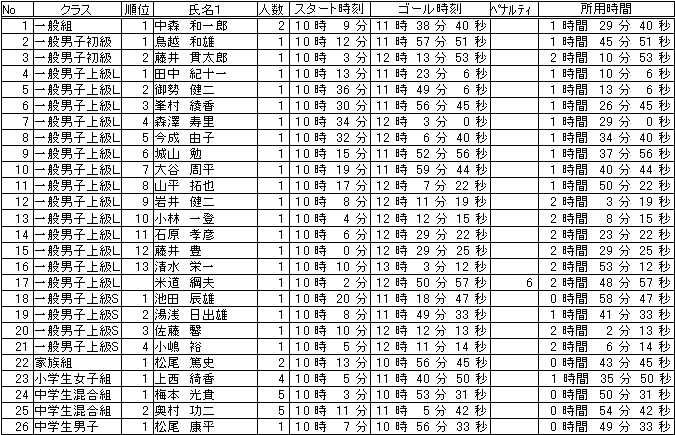 | No | クラス | 順位 | 氏名1 | 人数 | スタート時刻 | ゴール時刻 | ﾍﾟﾅﾙﾃｨ | 所用時間 |
|---|---|---|---|---|---|---|---|---|
| 1 | 一般組 | 1 | 中森　和一郎 | 2 | 10 時　9 分 | 11 時　38 分　40 秒 | | 1 時間　29 分　40 秒 |
| 2 | 一般男子初級 | 1 | 鳥越　和雄 | 1 | 10 時　12 分 | 11 時　57 分　51 秒 | | 1 時間　45 分　51 秒 |
| 3 | 一般男子初級 | 2 | 藤井　貫太郎 | 1 | 10 時　3 分 | 12 時　13 分　53 秒 | | 2 時間　10 分　53 秒 |
| 4 | 一般男子上級L | 1 | 田中　紀十一 | 1 | 10 時　13 分 | 11 時　23 分　6 秒 | | 1 時間　10 分　6 秒 |
| 5 | 一般男子上級L | 2 | 御勢　健二 | 1 | 10 時　36 分 | 11 時　49 分　6 秒 | | 1 時間　13 分　6 秒 |
| 6 | 一般男子上級L | 3 | 峯村　綾香 | 1 | 10 時　30 分 | 11 時　56 分　45 秒 | | 1 時間　26 分　45 秒 |
| 7 | 一般男子上級L | 4 | 森澤　寿里 | 1 | 10 時　34 分 | 12 時　3 分　0 秒 | | 1 時間　29 分　0 秒 |
| 8 | 一般男子上級L | 5 | 今成　由子 | 1 | 10 時　32 分 | 12 時　6 分　40 秒 | | 1 時間　34 分　40 秒 |
| 9 | 一般男子上級L | 6 | 城山　勉 | 1 | 10 時　15 分 | 11 時　52 分　56 秒 | | 1 時間　37 分　56 秒 |
| 10 | 一般男子上級L | 7 | 大谷　周平 | 1 | 10 時　19 分 | 11 時　59 分　44 秒 | | 1 時間　40 分　44 秒 |
| 11 | 一般男子上級L | 8 | 山平　拓也 | 1 | 10 時　17 分 | 12 時　7 分　22 秒 | | 1 時間　50 分　22 秒 |
| 12 | 一般男子上級L | 9 | 岩井　健二 | 1 | 10 時　8 分 | 12 時　11 分　19 秒 | | 2 時間　3 分　19 秒 |
| 13 | 一般男子上級L | 10 | 小林　一登 | 1 | 10 時　4 分 | 12 時　12 分　15 秒 | | 2 時間　8 分　15 秒 |
| 14 | 一般男子上級L | 11 | 石原　孝彦 | 1 | 10 時　6 分 | 12 時　29 分　22 秒 | | 2 時間　23 分　22 秒 |
| 15 | 一般男子上級L | 12 | 藤井　豊 | 1 | 10 時　0 分 | 12 時　29 分　25 秒 | | 2 時間　29 分　25 秒 |
| 16 | 一般男子上級L | 13 | 清水　栄一 | 1 | 10 時　10 分 | 13 時　3 分　12 秒 | | 2 時間　53 分　12 秒 |
| 17 | 一般男子上級L | | 米道　綱夫 | 1 | 10 時　2 分 | 12 時　50 分　57 秒 | 6 | 2 時間　48 分　57 秒 |
| 18 | 一般男子上級S | 1 | 池田　辰雄 | 1 | 10 時　20 分 | 11 時　18 分　47 秒 | | 0 時間　58 分　47 秒 |
| 19 | 一般男子上級S | 2 | 湯浅　日出雄 | 1 | 10 時　8 分 | 11 時　49 分　33 秒 | | 1 時間　41 分　33 秒 |
| 20 | 一般男子上級S | 3 | 佐藤　馨 | 1 | 10 時　10 分 | 12 時　12 分　13 秒 | | 2 時間　2 分　13 秒 |
| 21 | 一般男子上級S | 4 | 小嶋　裕 | 1 | 10 時　5 分 | 12 時　11 分　14 秒 | | 2 時間　6 分　14 秒 |
| 22 | 家族組 | 1 | 松尾　篤史 | 2 | 10 時　13 分 | 10 時　56 分　45 秒 | | 0 時間　43 分　45 秒 |
| 23 | 小学生女子組 | 1 | 上西　綺香 | 4 | 10 時　5 分 | 11 時　40 分　50 秒 | | 1 時間　35 分　50 秒 |
| 24 | 中学生混合組 | 1 | 梅本　光貴 | 5 | 10 時　3 分 | 10 時　53 分　31 秒 | | 0 時間　50 分　31 秒 |
| 25 | 中学生混合組 | 2 | 奥村　功二 | 5 | 10 時　11 分 | 11 時　5 分　42 秒 | | 0 時間　54 分　42 秒 |
| 26 | 中学生男子 | 1 | 松尾　康平 | 1 | 10 時　7 分 | 10 時　56 分　33 秒 | | 0 時間　49 分　33 秒 |